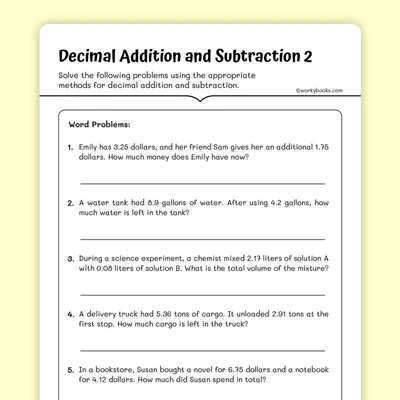 Decimal Addition and Subtraction 2

Solve the following problems using the appropriate methods for decimal addition and subtraction.

©workybooks.com

Word Problems:

1. Emily has 3.25 dollars, and her friend Sam gives her an additional 1.75 dollars. How much money does Emily have now?

2. A water tank had 8.9 gallons of water. After using 4.2 gallons, how much water is left in the tank?

3. During a science experiment, a chemist mixed 2.17 liters of solution A with 0.08 liters of solution B. What is the total volume of the mixture?

4. A delivery truck had 5.36 tons of cargo. It unloaded 2.91 tons at the first stop. How much cargo is left in the truck?

5. In a bookstore, Susan bought a novel for 6.75 dollars and a notebook for 4.12 dollars. How much did Susan spend in total?